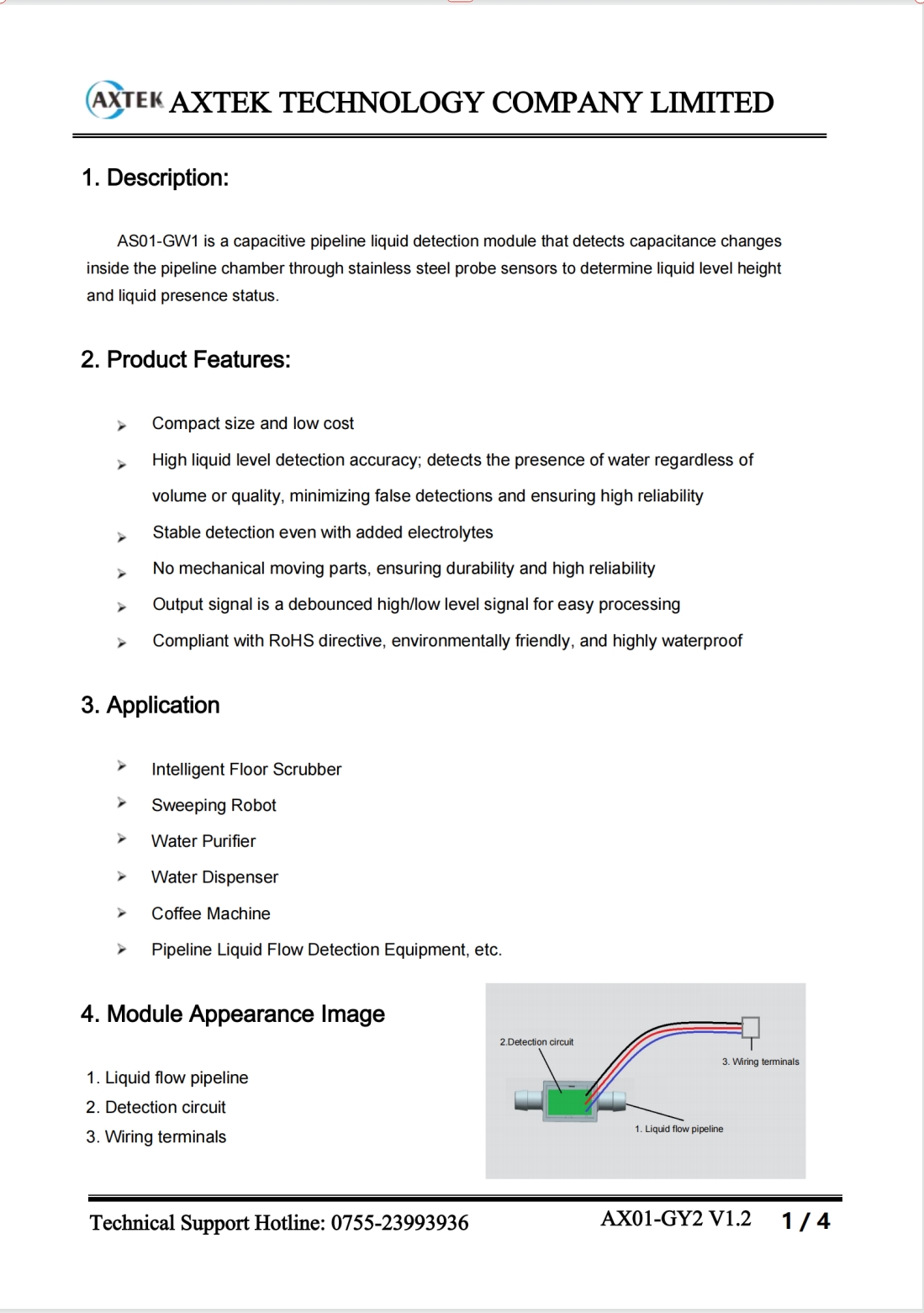 AXTEK AXTEK TECHNOLOGY COMPANY LIMITED

1. Description:

AS01-GW1 is a capacitive pipeline liquid detection module that detects capacitance changes inside the pipeline chamber through stainless steel probe sensors to determine liquid level height and liquid presence status.

2. Product Features:

➤ Compact size and low cost
➤ High liquid level detection accuracy; detects the presence of water regardless of volume or quality, minimizing false detections and ensuring high reliability
➤ Stable detection even with added electrolytes
➤ No mechanical moving parts, ensuring durability and high reliability
➤ Output signal is a debounced high/low level signal for easy processing
➤ Compliant with RoHS directive, environmentally friendly, and highly waterproof

3. Application

➤ Intelligent Floor Scrubber
➤ Sweeping Robot
➤ Water Purifier
➤ Water Dispenser
➤ Coffee Machine
➤ Pipeline Liquid Flow Detection Equipment, etc.

4. Module Appearance Image

1. Liquid flow pipeline
2. Detection circuit
3. Wiring terminals

2.Detection circuit
3. Wiring terminals
1. Liquid flow pipeline

Technical Support Hotline: 0755-23993936 AX01-GY2 V1.2 1 / 4